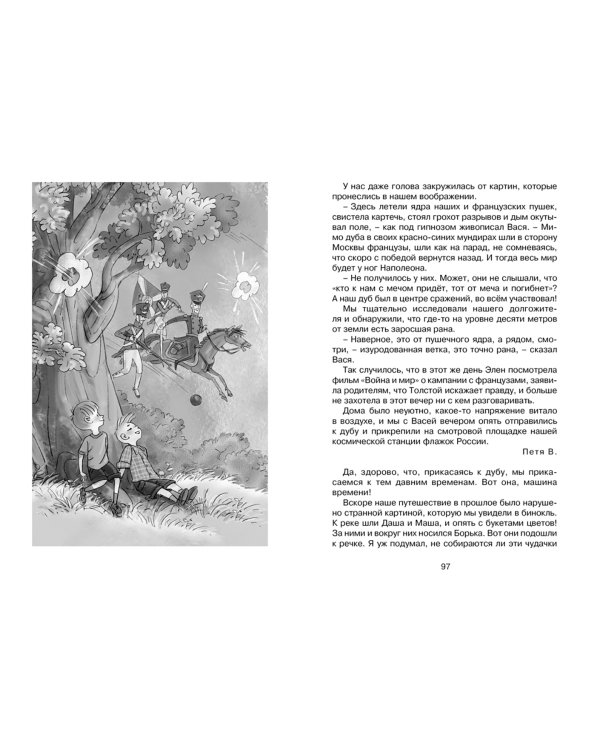 У нас даже голова закружилась от картин, которые пронеслись в нашем воображении.

– Здесь летели ядра наших и французских пушек, свистела картечь, стоял грохот разрывов и дым окутывал поле, – как под гипнозом живописал Вася. – Мимо дуба в своих красно-синих мундирах шли в сторону Москвы французы, шли как на парад, не сомневаясь, что скоро с победой вернутся назад. И тогда весь мир будет у ног Наполеона.

– Не получилось у них. Может, они не слышали, что «кто к нам с мечом придёт, тот от меча и погибнет»? А наш дуб был в центре сражений, во всём участвовал!

Мы тщательно исследовали нашего долгожителя и обнаружили, что где-то на уровне десяти метров от земли есть заросшая рана.

– Наверное, это от пушечного ядра, а рядом, смотри, – изуродованная ветка, это точно рана, – сказал Вася.

Так случилось, что в этот же день Элен посмотрела фильм «Война и мир» о кампании с французами, заявила родителям, что Толстой искажает правду, и больше не захотела в этот вечер ни с кем разговаривать.

Дома было неуютно, какое-то напряжение витало в воздухе, и мы с Васей вечером опять отправились к дубу и прикрепили на смотровой площадке нашей космической станции флажок России.

Петя В.

Да, здорово, что, прикасаясь к дубу, мы прикасаемся к тем давним временам. Вот она, машина времени!

Вскоре наше путешествие в прошлое было нарушено странной картиной, которую мы увидели в бинокль. К реке шли Даша и Маша, и опять с букетами цветов! За ними и вокруг них носился Борька. Вот они подошли к речке. Я уж подумал, не собираются ли эти чудачки

97